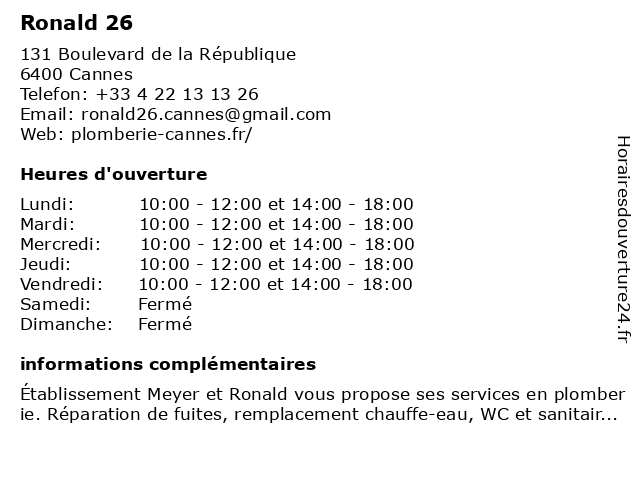 Ronald 26

131 Boulevard de la République
6400 Cannes
Telefon: +33 4 22 13 13 26
Email: ronald26.cannes@gmail.com
Web: plomberie-cannes.fr/

Heures d'ouverture

| | |
|---|---|
| Lundi: | 10:00 - 12:00 et 14:00 - 18:00 |
| Mardi: | 10:00 - 12:00 et 14:00 - 18:00 |
| Mercredi: | 10:00 - 12:00 et 14:00 - 18:00 |
| Jeudi: | 10:00 - 12:00 et 14:00 - 18:00 |
| Vendredi: | 10:00 - 12:00 et 14:00 - 18:00 |
| Samedi: | Fermé |
| Dimanche: | Fermé |

informations complémentaires

Établissement Meyer et Ronald vous propose ses services en plomber ie. Réparation de fuites, remplacement chauffe-eau, WC et sanitair...

Horairesdouverture24.fr